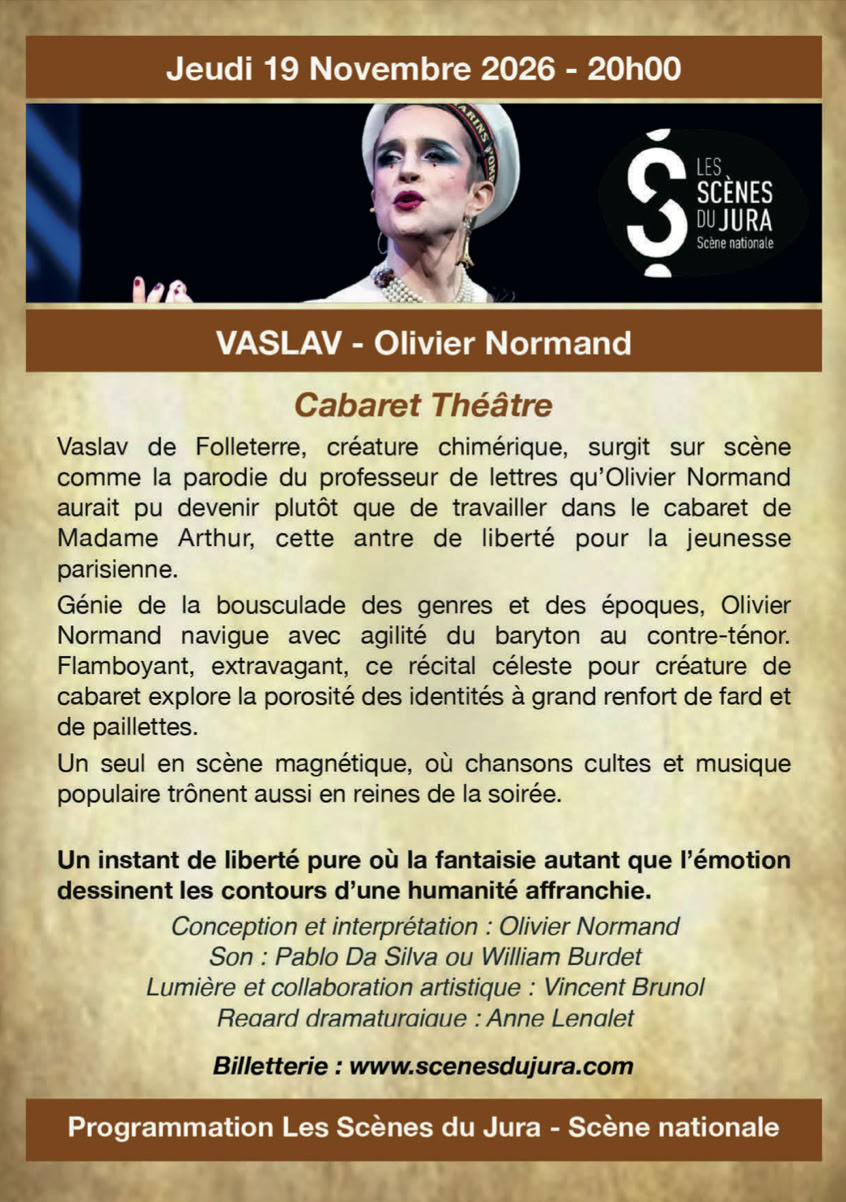 Jeudi 19 Novembre 2026 - 20h00

LES SCÈNES DU JURA
Scène nationale

VASLAV - Olivier Normand

Cabaret Théâtre

Vaslav de Folleterre, créature chimérique, surgit sur scène comme la parodie du professeur de lettres qu'Olivier Normand aurait pu devenir plutôt que de travailler dans le cabaret de Madame Arthur, cette antre de liberté pour la jeunesse parisienne.

Génie de la bousculade des genres et des époques, Olivier Normand navigue avec agilité du baryton au contre-ténor. Flamboyant, extravagant, ce récital céleste pour créature de cabaret explore la porosité des identités à grand renfort de fard et de paillettes.

Un seul en scène magnétique, où chansons cultes et musique populaire trônent aussi en reines de la soirée.

Un instant de liberté pure où la fantaisie autant que l'émotion dessinent les contours d'une humanité affranchie.

Conception et interprétation : Olivier Normand
Son : Pablo Da Silva ou William Burdet
Lumière et collaboration artistique : Vincent Brunol
Regard dramaturgique : Anne Lenglet

Billetterie : www.scenesdujura.com

Programmation Les Scènes du Jura - Scène nationale